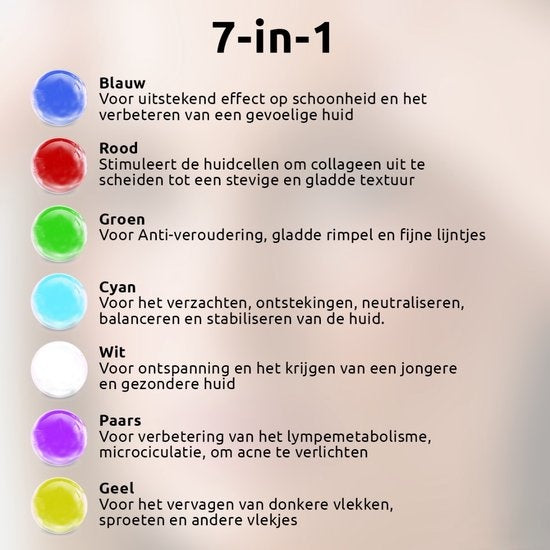 7-in-1

Blauw
Voor uitstekend effect op schoonheid en het verbeteren van een gevoelige huid

Rood
Stimuleert de huidcellen om collageen uit te scheiden tot een stevige en gladde textuur

Groen
Voor Anti-veroudering, gladde rimpel en fijne lijntjes

Cyan
Voor het verzachten, ontstekingen, neutraliseren, balanceren en stabiliseren van de huid.

Wit
Voor ontspanning en het krijgen van een jongere en gezondere huid

Paars
Voor verbetering van het lympemetabolisme, microciculatie, om acne te verlichten

Geel
Voor het vervagen van donkere vlekken, sproeten en andere vlekjes